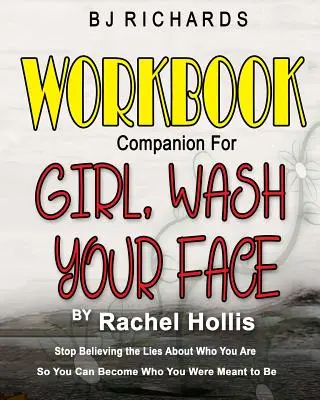 BJ RICHARDS

WORKBOOK

Companion For

GIRL, WASH YOUR FACE

BY Rachel Hollis

Stop Believing the Lies About Who You Are
So You Can Become Who You Were Meant to Be